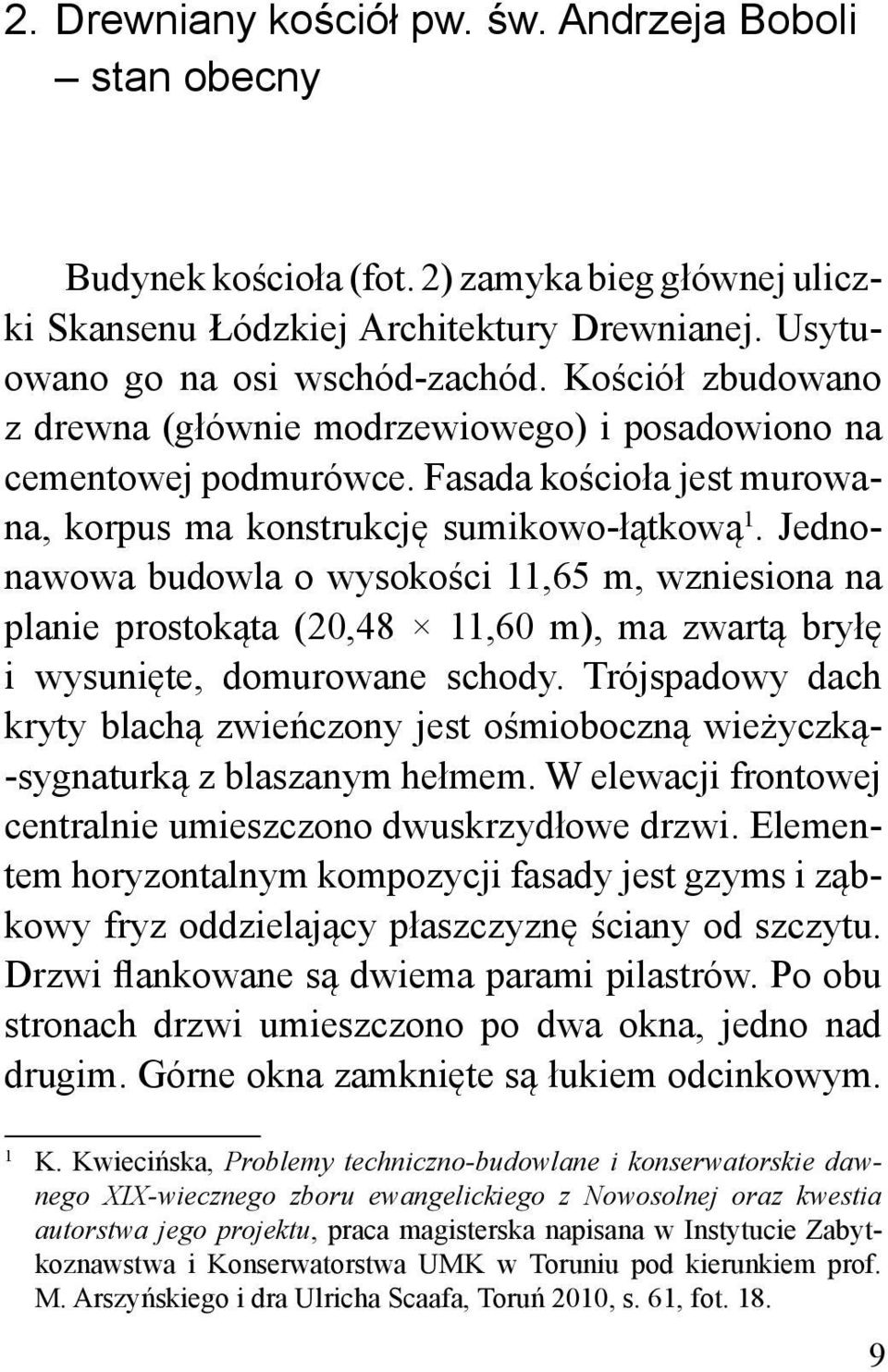 2. Drewniany kościół pw. św. Andrzeja Boboli – stan obecny

Budynek kościoła (fot. 2) zamyka bieg głównej uliczki Skansenu Łódzkiej Architektury Drewnianej. Usytuowano go na osi wschód-zachód. Kościół zbudowano z drewna (głównie modrzewiowego) i posadowiono na cementowej podmurówce. Fasada kościoła jest murowana, korpus ma konstrukcję sumikowo-łątkową$^1$. Jednonawowa budowla o wysokości 11,65 m, wzniesiona na planie prostokąta (20,48 × 11,60 m), ma zwartą bryłę i wysunięte, domurowane schody. Trójspadowy dach kryty blachą zwieńczony jest ośmioboczną wieżyczką-sygnaturką z blaszanym hełmem. W elewacji frontowej centralnie umieszczono dwuskrzydłowe drzwi. Elementem horyzontalnym kompozycji fasady jest gzyms i ząbkowy fryz oddzielający płaszczyznę ściany od szczytu. Drzwi flankowane są dwiema parami pilastrów. Po obu stronach drzwi umieszczono po dwa okna, jedno nad drugim. Górne okna zamknięte są łukiem odcinkowym.

$^1$ K. Kwiecińska, Problemy techniczno-budowlane i konserwatorskie dawnego XIX-wiecznego zboru ewangelickiego z Nowosolnej oraz kwestia autorstwa jego projektu, praca magisterska napisana w Instytucie Zabytkoznawstwa i Konserwatorstwa UMK w Toruniu pod kierunkiem prof. M. Arszyńskiego i dra Ulricha Scaafa, Toruń 2010, s. 61, fot. 18.

9